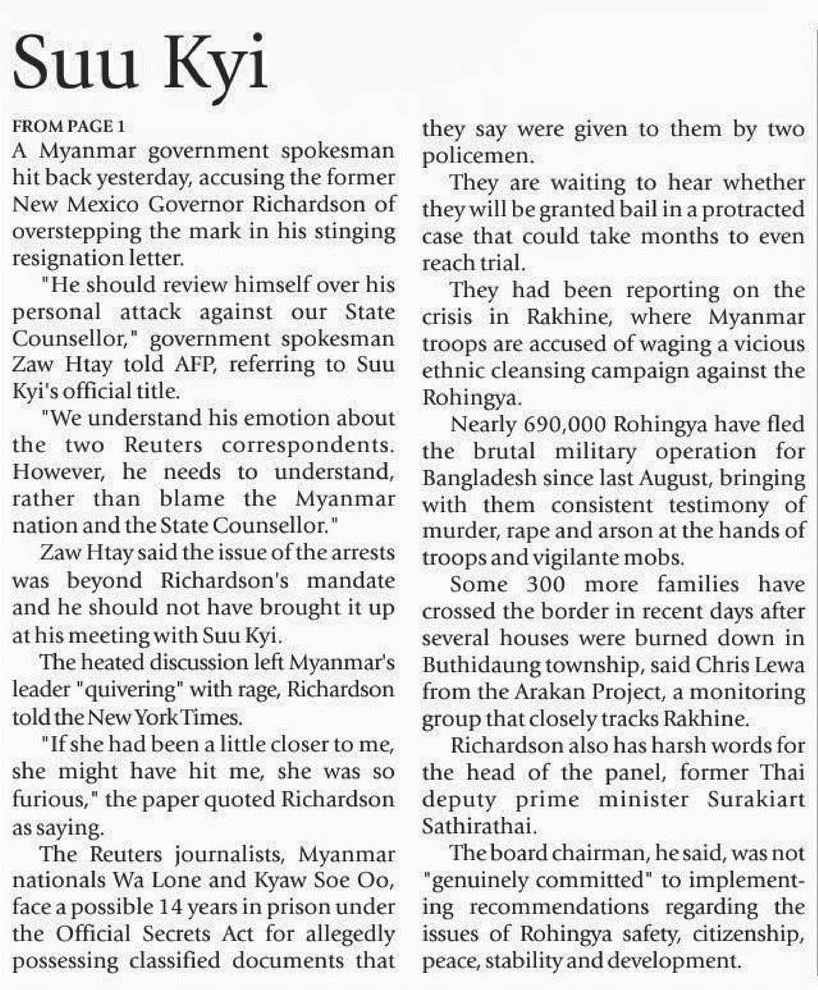 Suu Kyi

FROM PAGE 1

A Myanmar government spokesman hit back yesterday, accusing the former New Mexico Governor Richardson of overstepping the mark in his stinging resignation letter.

"He should review himself over his personal attack against our State Counsellor," government spokesman Zaw Htay told AFP, referring to Suu Kyi's official title.

"We understand his emotion about the two Reuters correspondents. However, he needs to understand, rather than blame the Myanmar nation and the State Counsellor."

Zaw Htay said the issue of the arrests was beyond Richardson's mandate and he should not have brought it up at his meeting with Suu Kyi.

The heated discussion left Myanmar's leader "quivering" with rage, Richardson told the New York Times.

"If she had been a little closer to me, she might have hit me, she was so furious," the paper quoted Richardson as saying.

The Reuters journalists, Myanmar nationals Wa Lone and Kyaw Soe Oo, face a possible 14 years in prison under the Official Secrets Act for allegedly possessing classified documents that they say were given to them by two policemen.

They are waiting to hear whether they will be granted bail in a protracted case that could take months to even reach trial.

They had been reporting on the crisis in Rakhine, where Myanmar troops are accused of waging a vicious ethnic cleansing campaign against the Rohingya.

Nearly 690,000 Rohingya have fled the brutal military operation for Bangladesh since last August, bringing with them consistent testimony of murder, rape and arson at the hands of troops and vigilante mobs.

Some 300 more families have crossed the border in recent days after several houses were burned down in Buthidaung township, said Chris Lewa from the Arakan Project, a monitoring group that closely tracks Rakhine.

Richardson also has harsh words for the head of the panel, former Thai deputy prime minister Surakiart Sathirathai.

The board chairman, he said, was not "genuinely committed" to implementing recommendations regarding the issues of Rohingya safety, citizenship, peace, stability and development.